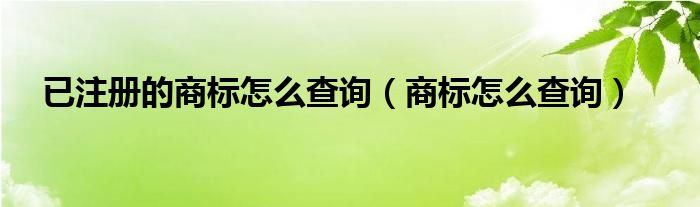 已注册的商标怎么查询（商标怎么查询）